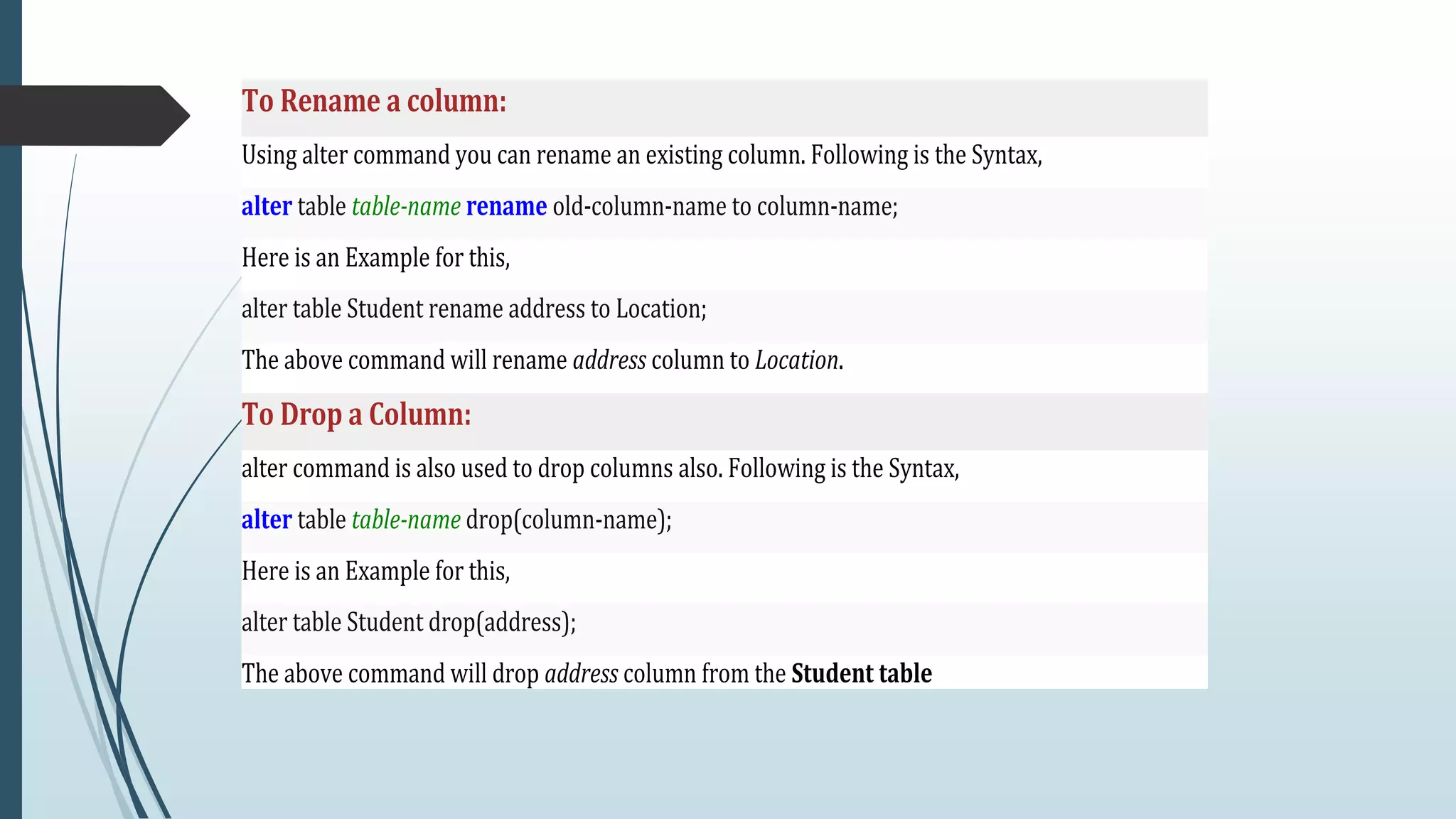 To Rename a column:

Using alter command you can rename an existing column. Following is the Syntax,

alter table table-name rename old-column-name to column-name;

Here is an Example for this,

alter table Student rename address to Location;

The above command will rename address column to Location.

To Drop a Column:

alter command is also used to drop columns also. Following is the Syntax,

alter table table-name drop(column-name);

Here is an Example for this,

alter table Student drop(address);

The above command will drop address column from the Student table